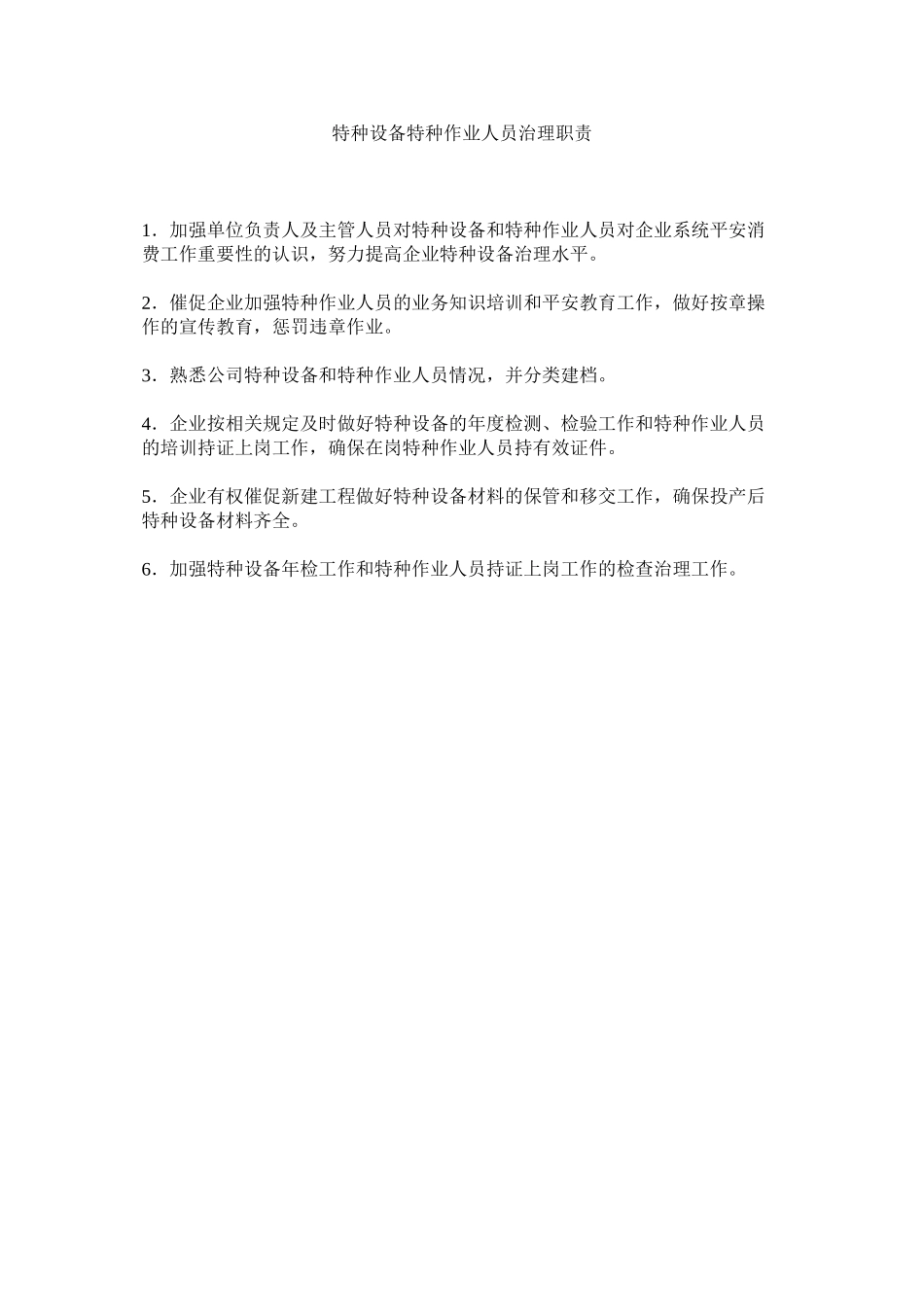 特种设备特种作业人员治理职责

1．加强单位负责人及主管人员对特种设备和特种作业人员对企业系统平安消费工作重要性的认识，努力提高企业特种设备治理水平。

2．催促企业加强特种作业人员的业务知识培训和平安教育工作，做好按章操作的宣传教育，惩罚违章作业。

3．熟悉公司特种设备和特种作业人员情况，并分类建档。

4．企业按相关规定及时做好特种设备的年度检测、检验工作和特种作业人员的培训持证上岗工作，确保在岗特种作业人员持有效证件。

5．企业有权催促新建工程做好特种设备材料的保管和移交工作，确保投产后特种设备材料齐全。

6．加强特种设备年检工作和特种作业人员持证上岗工作的检查治理工作。